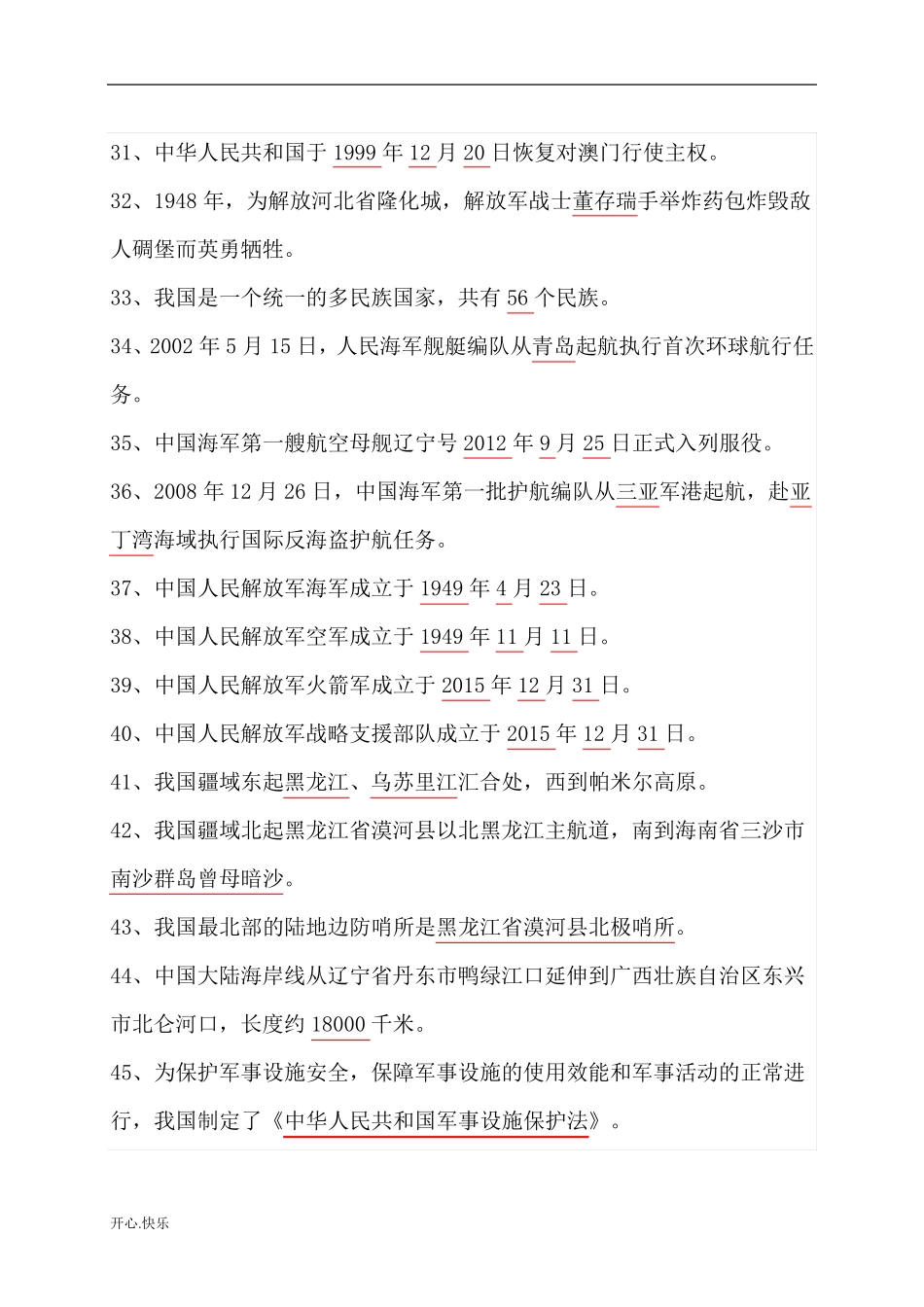 31、中华人民共和国于 1999 年 12 月 20 日恢复对澳门行使主权。

32、1948 年，为解放河北省隆化城，解放军战士董存瑞手举炸药包炸毁敌人碉堡而英勇牺牲。

33、我国是一个统一的多民族国家，共有 56 个民族。

34、2002 年 5 月 15 日，人民海军舰艇编队从青岛起航执行首次环球航行任务。

35、中国海军第一艘航空母舰辽宁号 2012 年 9 月 25 日正式入列服役。

36、2008 年 12 月 26 日，中国海军第一批护航编队从三亚军港起航，赴亚丁湾海域执行国际反海盗护航任务。

37、中国人民解放军海军成立于 1949 年 4 月 23 日。

38、中国人民解放军空军成立于 1949 年 11 月 11 日。

39、中国人民解放军火箭军成立于 2015 年 12 月 31 日。

40、中国人民解放军战略支援部队成立于 2015 年 12 月 31 日。

41、我国疆域东起黑龙江、乌苏里江汇合处，西到帕米尔高原。

42、我国疆域北起黑龙江省漠河县以北黑龙江主航道，南到海南省三沙市南沙群岛曾母暗沙。

43、我国最北部的陆地边防哨所是黑龙江省漠河县北极哨所。

44、中国大陆海岸线从辽宁省丹东市鸭绿江口延伸到广西壮族自治区东兴市北仑河口，长度约 18000 千米。

45、为保护军事设施安全，保障军事设施的使用效能和军事活动的正常进行，我国制定了《中华人民共和国军事设施保护法》。

开心.快乐